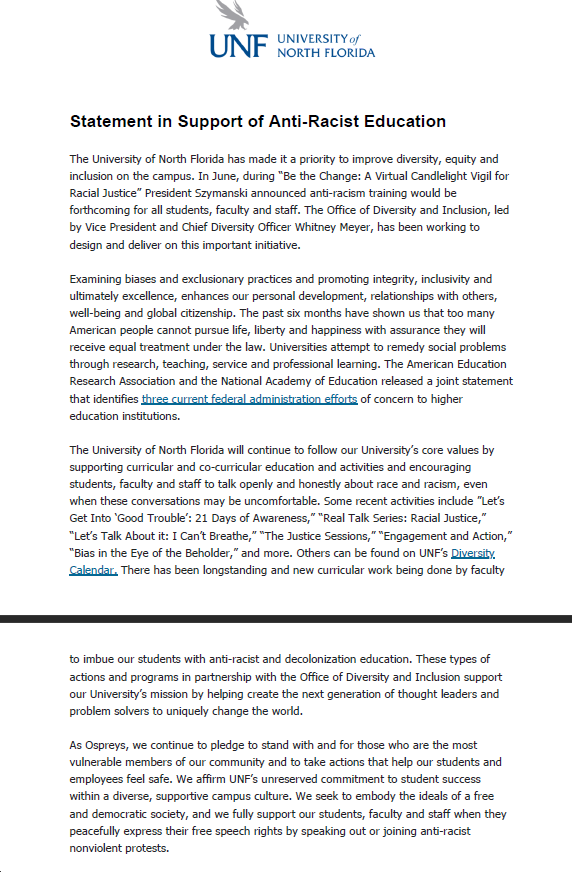 UNF UNIVERSITY of NORTH FLORIDA

Statement in Support of Anti-Racist Education

The University of North Florida has made it a priority to improve diversity, equity and inclusion on the campus. In June, during "Be the Change: A Virtual Candlelight Vigil for Racial Justice" President Szymanski announced anti-racism training would be forthcoming for all students, faculty and staff. The Office of Diversity and Inclusion, led by Vice President and Chief Diversity Officer Whitney Meyer, has been working to design and deliver on this important initiative.

Examining biases and exclusionary practices and promoting integrity, inclusivity and ultimately excellence, enhances our personal development, relationships with others, well-being and global citizenship. The past six months have shown us that too many American people cannot pursue life, liberty and happiness with assurance they will receive equal treatment under the law. Universities attempt to remedy social problems through research, teaching, service and professional learning. The American Education Research Association and the National Academy of Education released a joint statement that identifies three current federal administration efforts of concern to higher education institutions.

The University of North Florida will continue to follow our University's core values by supporting curricular and co-curricular education and activities and encouraging students, faculty and staff to talk openly and honestly about race and racism, even when these conversations may be uncomfortable. Some recent activities include "Let's Get Into 'Good Trouble': 21 Days of Awareness," "Real Talk Series: Racial Justice," "Let's Talk About it: I Can't Breathe," "The Justice Sessions," "Engagement and Action," "Bias in the Eye of the Beholder," and more. Others can be found on UNF's Diversity Calendar. There has been longstanding and new curricular work being done by faculty

to imbue our students with anti-racist and decolonization education. These types of actions and programs in partnership with the Office of Diversity and Inclusion support our University's mission by helping create the next generation of thought leaders and problem solvers to uniquely change the world.

As Ospreys, we continue to pledge to stand with and for those who are the most vulnerable members of our community and to take actions that help our students and employees feel safe. We affirm UNF's unreserved commitment to student success within a diverse, supportive campus culture. We seek to embody the ideals of a free and democratic society, and we fully support our students, faculty and staff when they peacefully express their free speech rights by speaking out or joining anti-racist nonviolent protests.